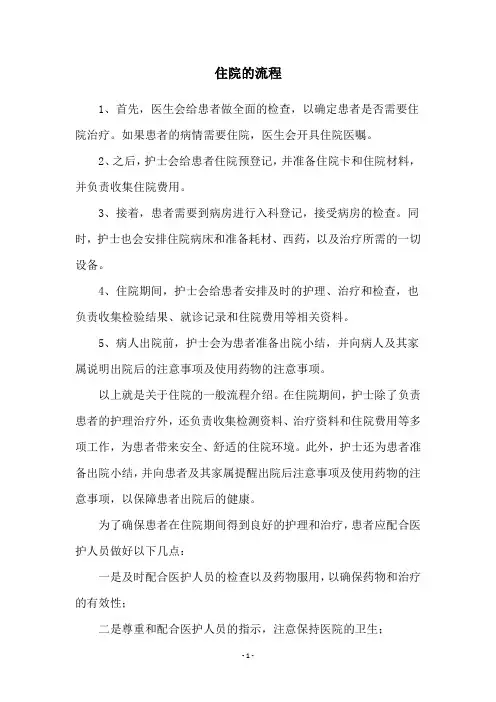 住院的流程

1、首先，医生会给患者做全面的检查，以确定患者是否需要住院治疗。如果患者的病情需要住院，医生会开具住院医嘱。

2、之后，护士会给患者住院预登记，并准备住院卡和住院材料，并负责收集住院费用。

3、接着，患者需要到病房进行入科登记，接受病房的检查。同时，护士也会安排住院病床和准备耗材、西药，以及治疗所需的一切设备。

4、住院期间，护士会给患者安排及时的护理、治疗和检查，也负责收集检验结果、就诊记录和住院费用等相关资料。

5、病人出院前，护士会为患者准备出院小结，并向病人及其家属说明出院后的注意事项及使用药物的注意事项。

以上就是关于住院的一般流程介绍。在住院期间，护士除了负责患者的护理治疗外，还负责收集检测资料、治疗资料和住院费用等多项工作，为患者带来安全、舒适的住院环境。此外，护士还为患者准备出院小结，并向患者及其家属提醒出院后注意事项及使用药物的注意事项，以保障患者出院后的健康。

为了确保患者在住院期间得到良好的护理和治疗，患者应配合医护人员做好以下几点：

一是及时配合医护人员的检查以及药物服用，以确保药物和治疗的有效性；

二是尊重和配合医护人员的指示，注意保持医院的卫生；

- 1 -